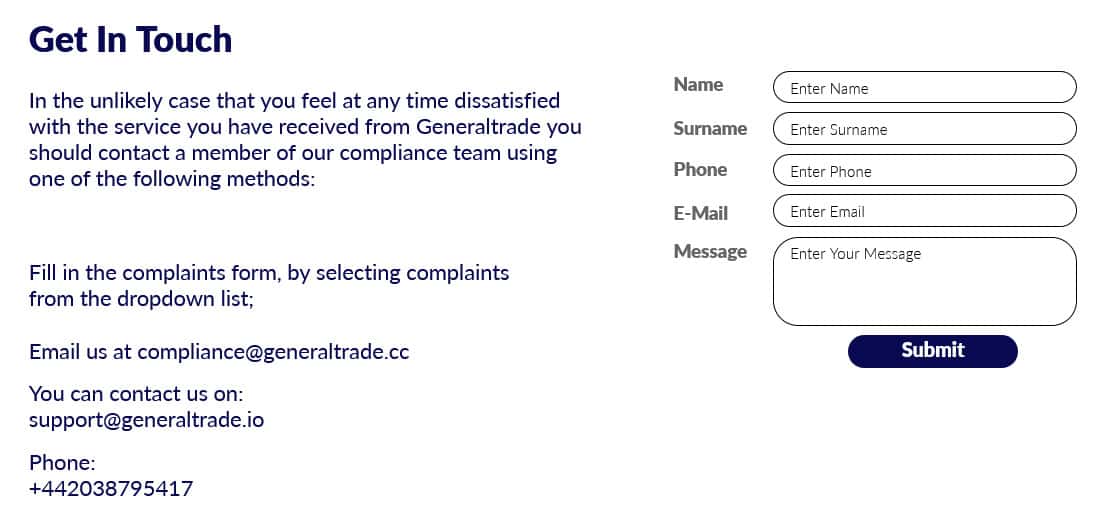 Get In Touch

In the unlikely case that you feel at any time dissatisfied with the service you have received from Generaltrade you should contact a member of our compliance team using one of the following methods:

Fill in the complaints form, by selecting complaints from the dropdown list;

Email us at compliance@generaltrade.cc

You can contact us on:
support@generaltrade.io

Phone:
+442038795417

Name
Enter Name
Surname
Enter Surname
Phone
Enter Phone
E-Mail
Enter Email
Message
Enter Your Message
Submit